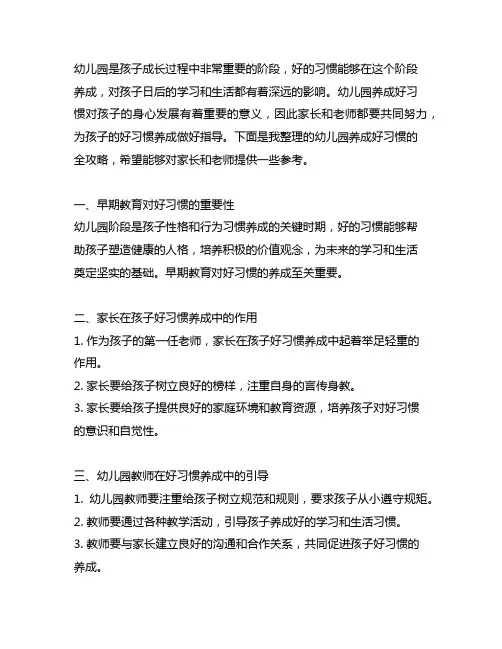 幼儿园是孩子成长过程中非常重要的阶段，好的习惯能够在这个阶段养成，对孩子日后的学习和生活都有着深远的影响。幼儿园养成好习惯对孩子的身心发展有着重要的意义，因此家长和老师都要共同努力，为孩子的好习惯养成做好指导。下面是我整理的幼儿园养成好习惯的全攻略，希望能够对家长和老师提供一些参考。

一、早期教育对好习惯的重要性
幼儿园阶段是孩子性格和行为习惯养成的关键时期，好的习惯能够帮助孩子塑造健康的人格，培养积极的价值观念，为未来的学习和生活奠定坚实的基础。早期教育对好习惯的养成至关重要。

二、家长在孩子好习惯养成中的作用
1. 作为孩子的第一任老师，家长在孩子好习惯养成中起着举足轻重的作用。
2. 家长要给孩子树立良好的榜样，注重自身的言传身教。
3. 家长要给孩子提供良好的家庭环境和教育资源，培养孩子对好习惯的意识和自觉性。

三、幼儿园教师在好习惯养成中的引导
1. 幼儿园教师要注重给孩子树立规范和规则，要求孩子从小遵守规矩。
2. 教师要通过各种教学活动，引导孩子养成好的学习和生活习惯。
3. 教师要与家长建立良好的沟通和合作关系，共同促进孩子好习惯的养成。